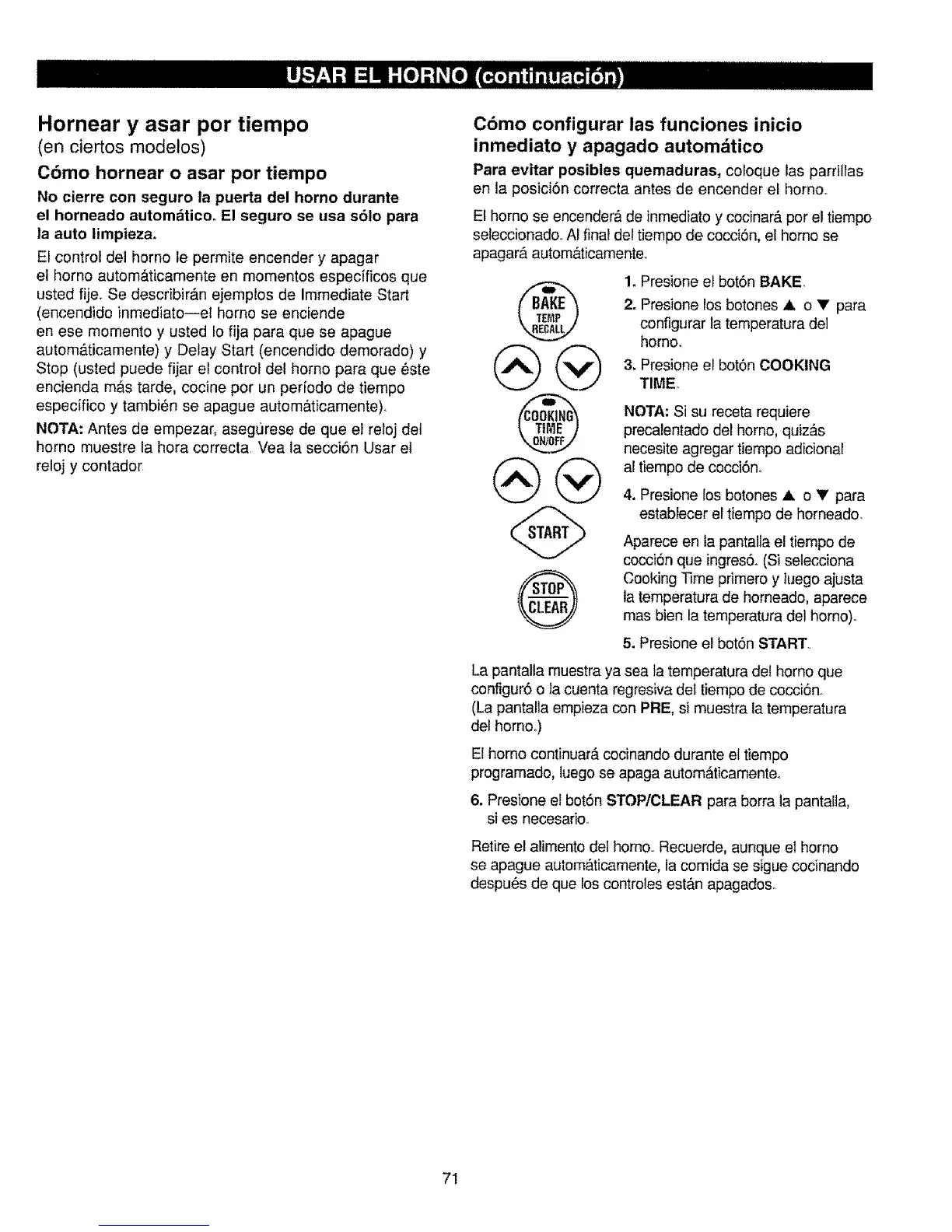 USAR EL HORNO (continuación)

Hornear y asar por tiempo
(en ciertos modelos)

Cómo hornear o asar por tiempo

No cierre con seguro la puerta del horno durante el horneado automático. El seguro se usa sólo para la auto limpieza.

El control del horno le permite encender y apagar el horno automáticamente en momentos específicos que usted fije. Se describirán ejemplos de Immediate Start (encendido inmediato—el horno se enciende en ese momento y usted lo fija para que se apague automáticamente) y Delay Start (encendido demorado) y Stop (usted puede fijar el control del horno para que éste encienda más tarde, cocine por un período de tiempo específico y también se apague automáticamente).

NOTA: Antes de empezar, asegúrese de que el reloj del horno muestre la hora correcta. Vea la sección Usar el reloj y contador.

Cómo configurar las funciones inicio inmediato y apagado automático

Para evitar posibles quemaduras, coloque las parrillas en la posición correcta antes de encender el horno.

El horno se encenderá de inmediato y cocinará por el tiempo seleccionado. Al final del tiempo de cocción, el horno se apagará automáticamente.

BAKE TEMP RECALL

COOKING TIME ON/OFF

START

STOP CLEAR

1. Presione el botón BAKE.

2. Presione los botones ▲ o ▼ para configurar la temperatura del horno.

3. Presione el botón COOKING TIME.

NOTA: Si su receta requiere precalentado del horno, quizás necesite agregar tiempo adicional al tiempo de cocción.

4. Presione los botones ▲ o ▼ para establecer el tiempo de horneado.

Aparece en la pantalla el tiempo de cocción que ingresó. (Si selecciona Cooking Time primero y luego ajusta la temperatura de horneado, aparece mas bien la temperatura del horno).

5. Presione el botón START.

La pantalla muestra ya sea la temperatura del horno que configuró o la cuenta regresiva del tiempo de cocción. (La pantalla empieza con PRE, si muestra la temperatura del horno.)

El horno continuará cocinando durante el tiempo programado, luego se apaga automáticamente.

6. Presione el botón STOP/CLEAR para borra la pantalla, si es necesario.

Retire el alimento del horno. Recuerde, aunque el horno se apague automáticamente, la comida se sigue cocinando después de que los controles están apagados.

71